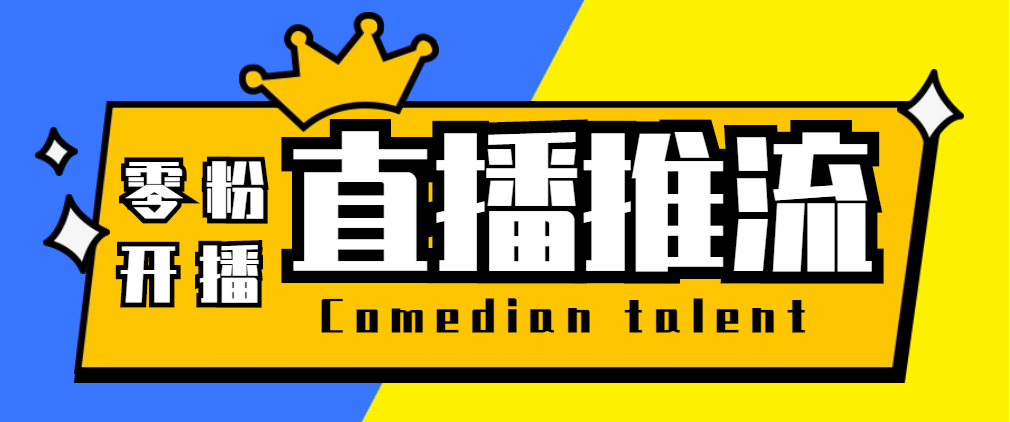 零粉
开播

直播推流

Comedian talent